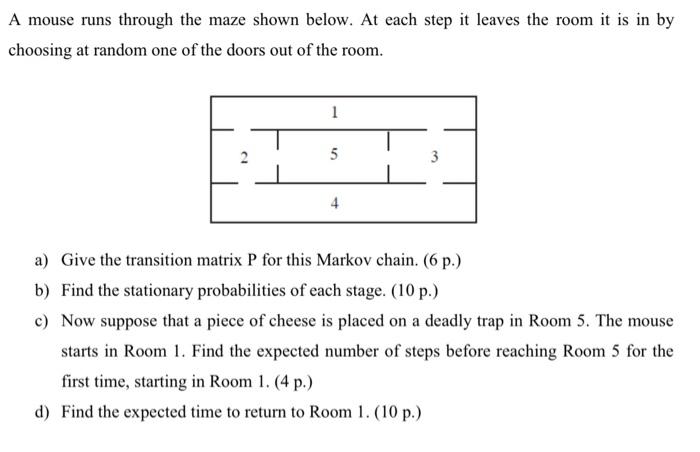 A mouse runs through the maze shown below. At each step it leaves the room it is in by choosing at random one of the doors out of the room.

1

2

5

3

4

a) Give the transition matrix P for this Markov chain. (6 p.)

b) Find the stationary probabilities of each stage. (10 p.)

c) Now suppose that a piece of cheese is placed on a deadly trap in Room 5. The mouse starts in Room 1. Find the expected number of steps before reaching Room 5 for the first time, starting in Room 1. (4 p.)

d) Find the expected time to return to Room 1. (10 p.)